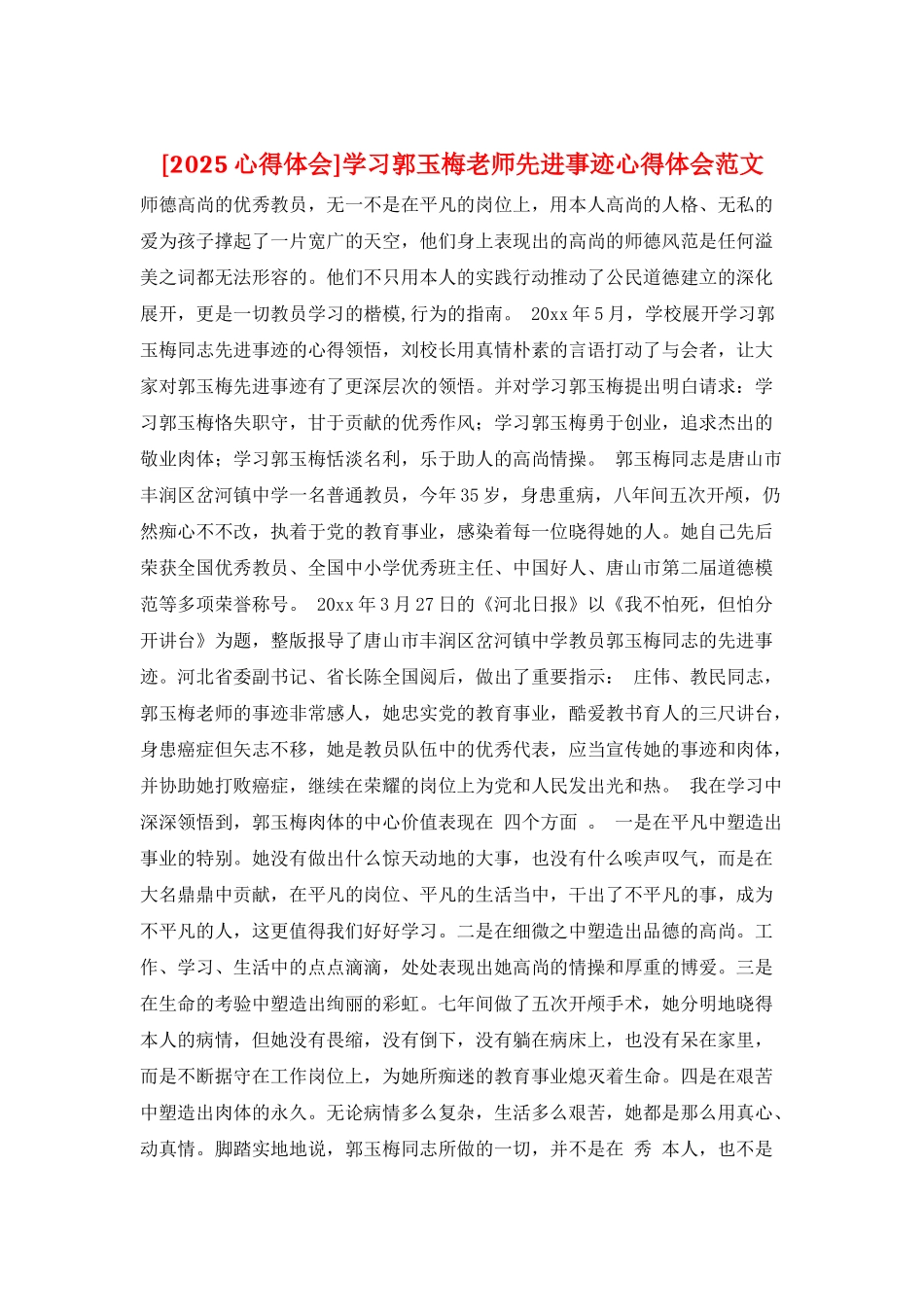 [2025 心得体会]学习郭玉梅老师先进事迹心得体会范文

师德高尚的优秀教员，无一不是在平凡的岗位上，用本人高尚的人格、无私的爱为孩子撑起了一片宽广的天空，他们身上表现出的高尚的师德风范是任何溢美之词都无法形容的。他们不只用本人的实践行动推动了公民道德建立的深化展开，更是一切教员学习的楷模,行为的指南。 20xx 年 5 月，学校展开学习郭玉梅同志先进事迹的心得领悟，刘校长用真情朴素的言语打动了与会者，让大家对郭玉梅先进事迹有了更深层次的领悟。并对学习郭玉梅提出明白请求：学习郭玉梅恪失职守，甘于贡献的优秀作风；学习郭玉梅勇于创业，追求杰出的敬业肉体；学习郭玉梅恬淡名利，乐于助人的高尚情操。 郭玉梅同志是唐山市丰润区岔河镇中学一名普通教员，今年 35 岁，身患重病，八年间五次开颅，仍然痴心不改，执着于党的教育事业，感染着每一位晓得她的人。她自己先后荣获全国优秀教员、全国中小学优秀班主任、中国好人、唐山市第二届道德模范等多项荣誉称号。 20xx 年 3 月 27 日的《河北日报》以《我不怕死，但怕分开讲台》为题，整版报导了唐山市丰润区岔河镇中学教员郭玉梅同志的先进事迹。河北省委副书记、省长陈全国阅后，做出了重要指示： 庄伟、教民同志，郭玉梅老师的事迹非常感人，她忠实党的教育事业，酷爱教书育人的三尺讲台，身患癌症但矢志不移，她是教员队伍中的优秀代表，应当宣传她的事迹和肉体，并协助她打败癌症，继续在荣耀的岗位上为党和人民发出光和热。 我在学习中深深领悟到，郭玉梅肉体的中心价值表现在 四个方面 。 一是在平凡中塑造出事业的特别。她没有做出什么惊天动地的大事，也没有什么唉声叹气，而是在大名鼎鼎中贡献，在平凡的岗位、平凡的生活当中，干出了不平凡的事，成为不平凡的人，这更值得我们好好学习。二是在细微之中塑造出品德的高尚。工作、学习、生活中的点点滴滴，处处表现出她高尚的情操和厚重的博爱。三是在生命的考验中塑造出绚丽的彩虹。七年间做了五次开颅手术，她分明地晓得本人的病情，但她没有畏缩，没有倒下，没有躺在病床上，也没有呆在家里，而是不断据守在工作岗位上，为她所痴迷的教育事业熄灭着生命。四是在艰苦中塑造出肉体的永久。无论病情多么复杂，生活多么艰苦，她都是那么用真心、动真情。脚踏实地地说，郭玉梅同志所做的一切，并不是在 秀 本人，也不是